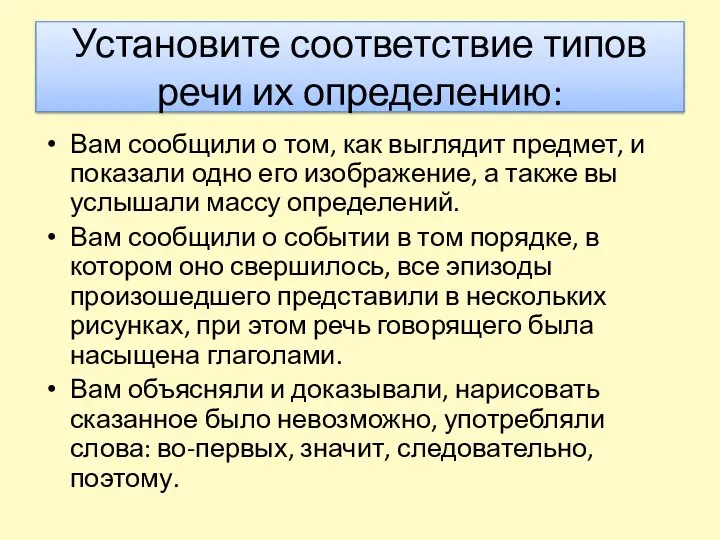 Установите соответствие типов речи их определению:

• Вам сообщили о том, как выглядит предмет, и показали одно его изображение, а также вы услышали массу определений.
• Вам сообщили о событии в том порядке, в котором оно свершилось, все эпизоды произошедшего представили в нескольких рисунках, при этом речь говорящего была насыщена глаголами.
• Вам объясняли и доказывали, нарисовать сказанное было невозможно, употребляли слова: во-первых, значит, следовательно, поэтому.